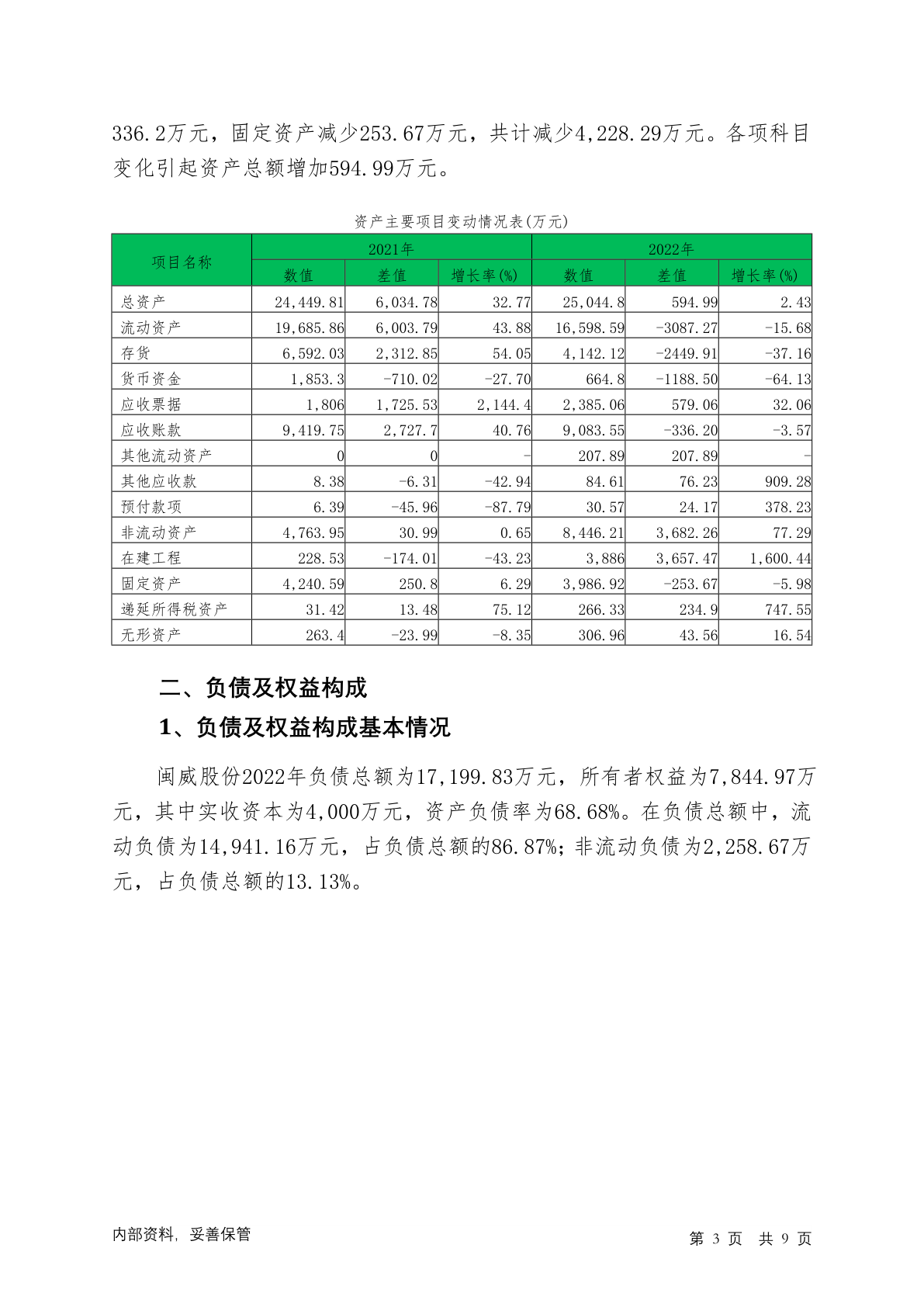 336.2万元，固定资产减少253.67万元，共计减少4,228.29万元。各项科目变化引起资产总额增加594.99万元。

资产主要项目变动情况表(万元)

| 项目名称 | 2021年 | | | 2022年 | | |
|---|---|---|---|---|---|---|
| | 数值 | 差值 | 增长率(%) | 数值 | 差值 | 增长率(%) |
| 总资产 | 24,449.81 | 6,034.78 | 32.77 | 25,044.8 | 594.99 | 2.43 |
| 流动资产 | 19,685.86 | 6,003.79 | 43.88 | 16,598.59 | -3087.27 | -15.68 |
| 存货 | 6,592.03 | 2,312.85 | 54.05 | 4,142.12 | -2449.91 | -37.16 |
| 货币资金 | 1,853.3 | -710.02 | -27.70 | 664.8 | -1188.50 | -64.13 |
| 应收票据 | 1,806 | 1,725.53 | 2,144.4 | 2,385.06 | 579.06 | 32.06 |
| 应收账款 | 9,419.75 | 2,727.7 | 40.76 | 9,083.55 | -336.20 | -3.57 |
| 其他流动资产 | 0 | 0 | - | 207.89 | 207.89 | - |
| 其他应收款 | 8.38 | -6.31 | -42.94 | 84.61 | 76.23 | 909.28 |
| 预付款项 | 6.39 | -45.96 | -87.79 | 30.57 | 24.17 | 378.23 |
| 非流动资产 | 4,763.95 | 30.99 | 0.65 | 8,446.21 | 3,682.26 | 77.29 |
| 在建工程 | 228.53 | -174.01 | -43.23 | 3,886 | 3,657.47 | 1,600.44 |
| 固定资产 | 4,240.59 | 250.8 | 6.29 | 3,986.92 | -253.67 | -5.98 |
| 递延所得税资产 | 31.42 | 13.48 | 75.12 | 266.33 | 234.9 | 747.55 |
| 无形资产 | 263.4 | -23.99 | -8.35 | 306.96 | 43.56 | 16.54 |

二、负债及权益构成

1、负债及权益构成基本情况

闽威股份2022年负债总额为17,199.83万元，所有者权益为7,844.97万元，其中实收资本为4,000万元，资产负债率为68.68%。在负债总额中，流动负债为14,941.16万元，占负债总额的86.87%；非流动负债为2,258.67万元，占负债总额的13.13%。

内部资料，妥善保管

第 3 页 共 9 页